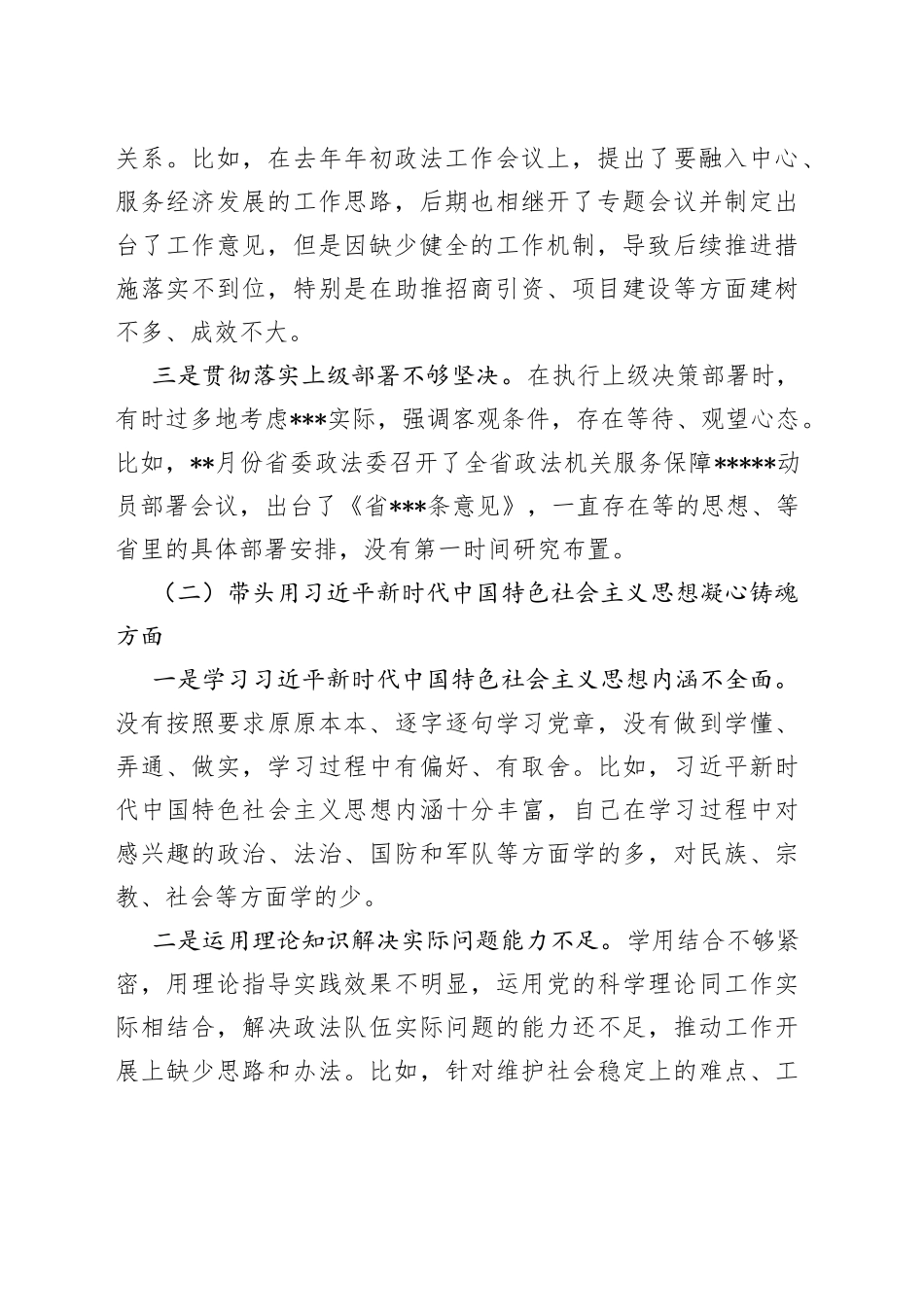 关系。比如，在去年年初政法工作会议上，提出了要融入中心、服务经济发展的工作思路，后期也相继开了专题会议并制定出台了工作意见，但是因缺少健全的工作机制，导致后续推进措施落实不到位，特别是在助推招商引资、项目建设等方面建树不多、成效不大。

三是贯彻落实上级部署不够坚决。在执行上级决策部署时，有时过多地考虑***实际，强调客观条件，存在等待、观望心态。比如，**月份省委政法委召开了全省政法机关服务保障*****动员部署会议，出台了《省***条意见》，一直存在等的思想、等省里的具体部署安排，没有第一时间研究布置。

（二）带头用习近平新时代中国特色社会主义思想凝心铸魂方面

一是学习习近平新时代中国特色社会主义思想内涵不全面。没有按照要求原原本本、逐字逐句学习党章，没有做到学懂、弄通、做实，学习过程中有偏好、有取舍。比如，习近平新时代中国特色社会主义思想内涵十分丰富，自己在学习过程中对感兴趣的政治、法治、国防和军队等方面学的多，对民族、宗教、社会等方面学的少。

二是运用理论知识解决实际问题能力不足。学用结合不够紧密，用理论指导实践效果不明显，运用党的科学理论同工作实际相结合，解决政法队伍实际问题的能力还不足，推动工作开展上缺少思路和办法。比如，针对维护社会稳定上的难点、工